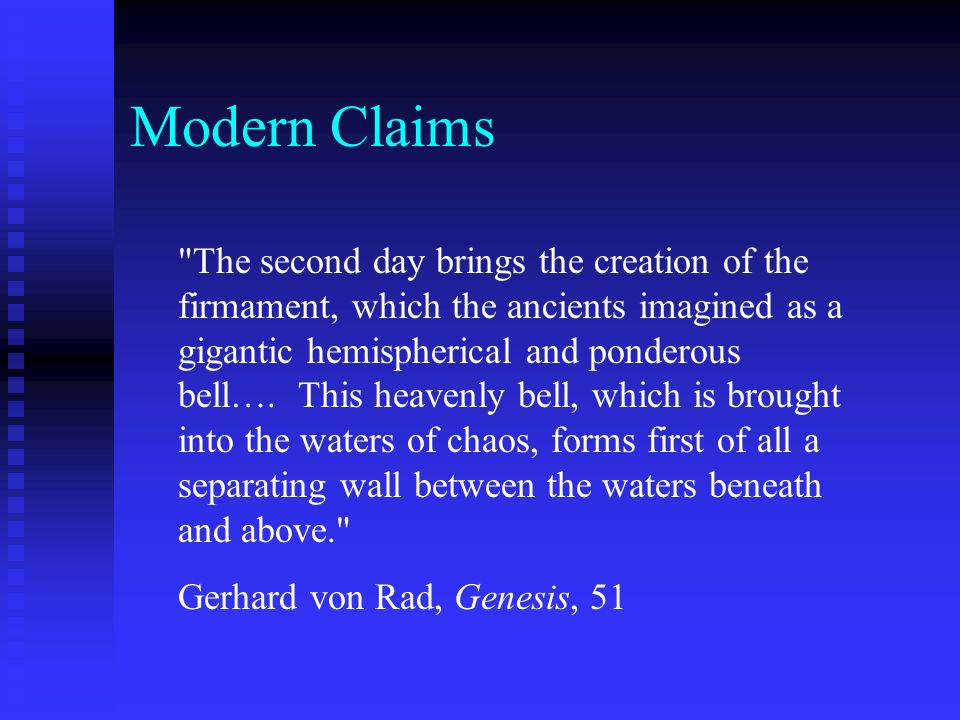 Modern Claims

"The second day brings the creation of the firmament, which the ancients imagined as a gigantic hemispherical and ponderous bell…. This heavenly bell, which is brought into the waters of chaos, forms first of all a separating wall between the waters beneath and above."

Gerhard von Rad, Genesis, 51